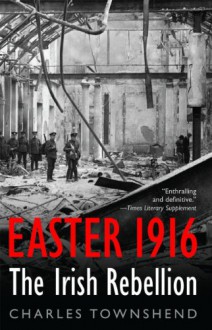 "Enthralling and definitive."
—Times Literary Supplement

EASTER 1916
The Irish Rebellion

CHARLES TOWNSHEND